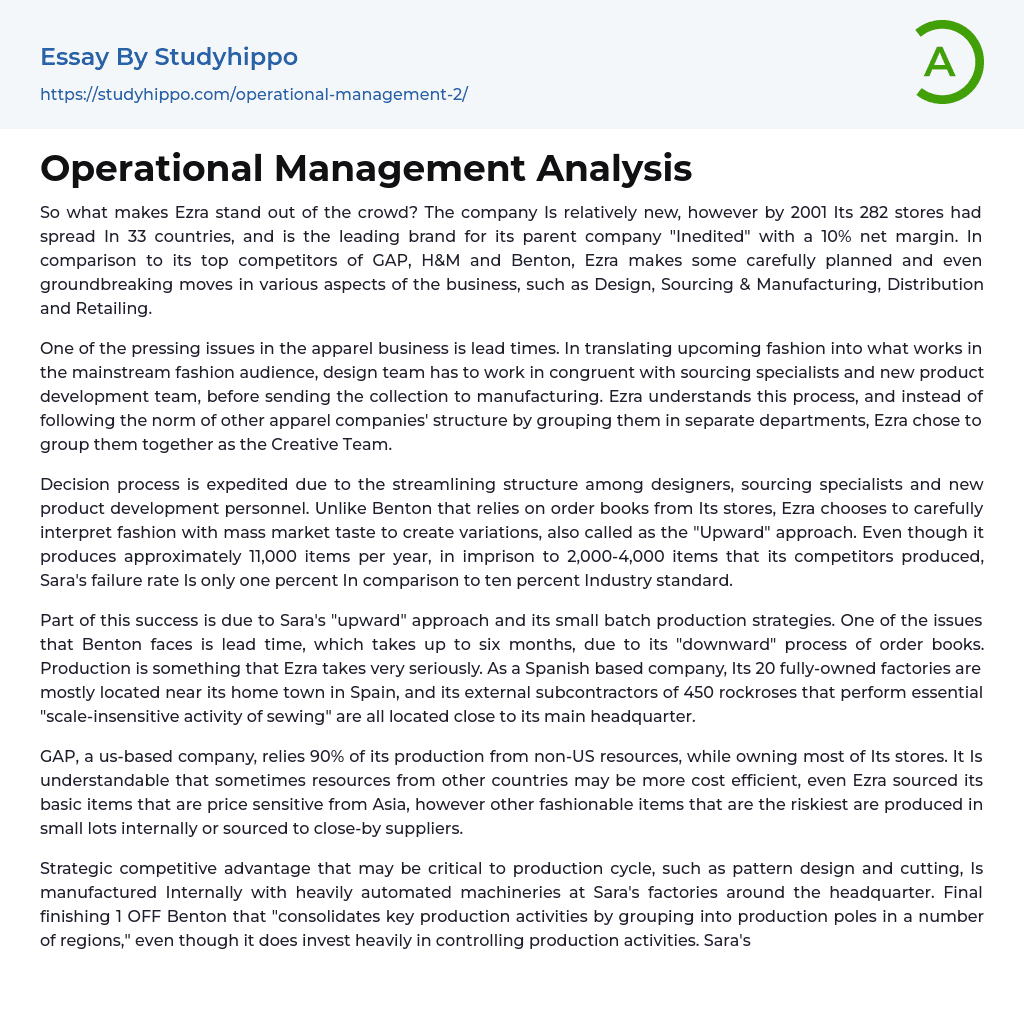 Essay By Studyhippo
https://studyhippo.com/operational-management-2/

A

Operational Management Analysis

So what makes Ezra stand out of the crowd? The company Is relatively new, however by 2001 Its 282 stores had spread In 33 countries, and is the leading brand for its parent company "Inedited" with a 10% net margin. In comparison to its top competitors of GAP, H&M and Benton, Ezra makes some carefully planned and even groundbreaking moves in various aspects of the business, such as Design, Sourcing & Manufacturing, Distribution and Retailing.

One of the pressing issues in the apparel business is lead times. In translating upcoming fashion into what works in the mainstream fashion audience, design team has to work in congruent with sourcing specialists and new product development team, before sending the collection to manufacturing. Ezra understands this process, and instead of following the norm of other apparel companies' structure by grouping them in separate departments, Ezra chose to group them together as the Creative Team.

Decision process is expedited due to the streamlining structure among designers, sourcing specialists and new product development personnel. Unlike Benton that relies on order books from Its stores, Ezra chooses to carefully interpret fashion with mass market taste to create variations, also called as the "Upward" approach. Even though it produces approximately 11,000 items per year, in imprison to 2,000-4,000 items that its competitors produced, Sara's failure rate Is only one percent In comparison to ten percent Industry standard.

Part of this success is due to Sara's "upward" approach and its small batch production strategies. One of the issues that Benton faces is lead time, which takes up to six months, due to its "downward" process of order books. Production is something that Ezra takes very seriously. As a Spanish based company, Its 20 fully-owned factories are mostly located near its home town in Spain, and its external subcontractors of 450 rockroses that perform essential "scale-insensitive activity of sewing" are all located close to its main headquarter.

GAP, a us-based company, relies 90% of its production from non-US resources, while owning most of Its stores. It Is understandable that sometimes resources from other countries may be more cost efficient, even Ezra sourced its basic items that are price sensitive from Asia, however other fashionable items that are the riskiest are produced in small lots internally or sourced to close-by suppliers.

Strategic competitive advantage that may be critical to production cycle, such as pattern design and cutting, Is manufactured Internally with heavily automated machineries at Sara's factories around the headquarter. Final finishing 1 OFF Benton that "consolidates key production activities by grouping into production poles in a number of regions," even though it does invest heavily in controlling production activities. Sara's